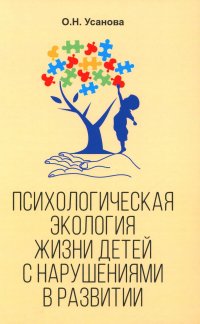 О.Н. Усанова

ПСИХОЛОГИЧЕСКАЯ ЭКОЛОГИЯ ЖИЗНИ ДЕТЕЙ С НАРУШЕНИЯМИ В РАЗВИТИИ